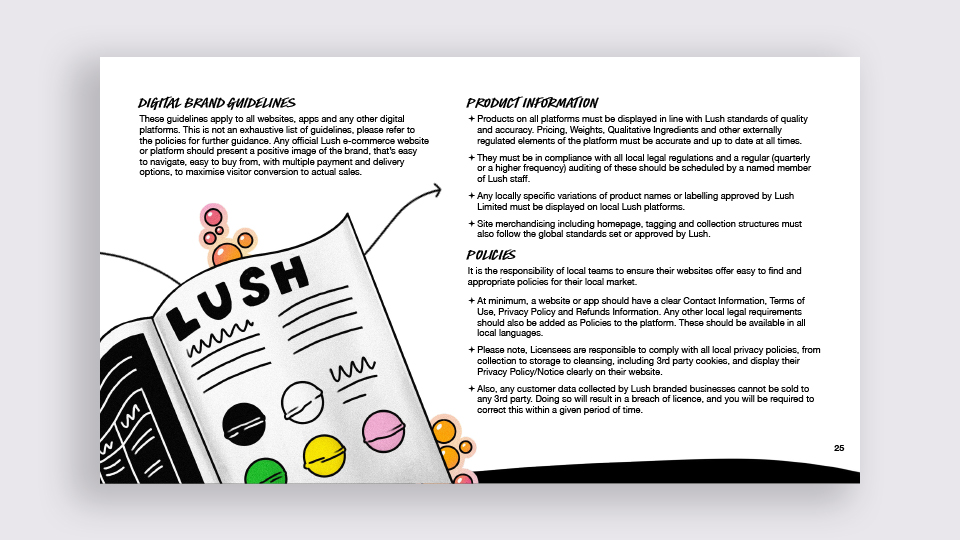 DIGITAL BRAND GUIDELINES

These guidelines apply to all websites, apps and any other digital platforms. This is not an exhaustive list of guidelines, please refer to the policies for further guidance. Any official Lush e-commerce website or platform should present a positive image of the brand, that's easy to navigate, easy to buy from, with multiple payment and delivery options, to maximise visitor conversion to actual sales.

LUSH

PRODUCT INFORMATION

+ Products on all platforms must be displayed in line with Lush standards of quality and accuracy. Pricing, Weights, Qualitative Ingredients and other externally regulated elements of the platform must be accurate and up to date at all times.

+ They must be in compliance with all local legal regulations and a regular (quarterly or a higher frequency) auditing of these should be scheduled by a named member of Lush staff.

+ Any locally specific variations of product names or labelling approved by Lush Limited must be displayed on local Lush platforms.

+ Site merchandising including homepage, tagging and collection structures must also follow the global standards set or approved by Lush.

POLICIES

It is the responsibility of local teams to ensure their websites offer easy to find and appropriate policies for their local market.

+ At minimum, a website or app should have a clear Contact Information, Terms of Use, Privacy Policy and Refunds Information. Any other local legal requirements should also be added as Policies to the platform. These should be available in all local languages.

+ Please note, Licensees are responsible to comply with all local privacy policies, from collection to storage to cleansing, including 3rd party cookies, and display their Privacy Policy/Notice clearly on their website.

+ Also, any customer data collected by Lush branded businesses cannot be sold to any 3rd party. Doing so will result in a breach of licence, and you will be required to correct this within a given period of time.

25